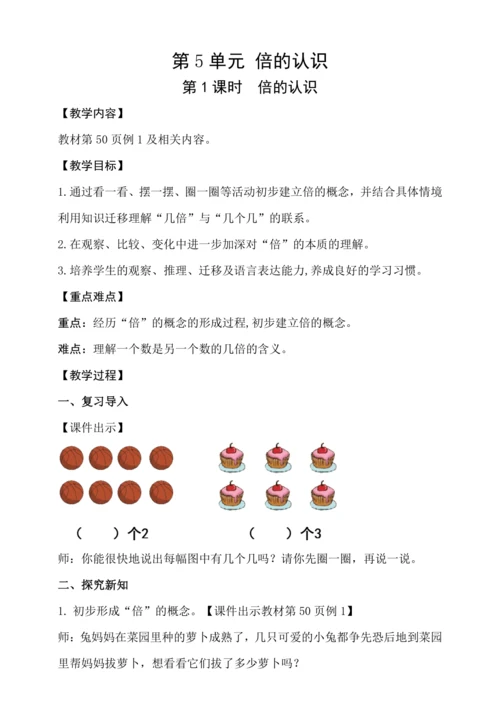 第 5 单元 倍的认识

第 1 课时 倍的认识

【教学内容】

教材第 50 页例 1 及相关内容。

【教学目标】

1. 通过看一看、摆一摆、圈一圈等活动初步建立倍的概念，并结合具体情境利用知识迁移理解“几倍”与“几个几”的联系。

2. 在观察、比较、变化中进一步加深对“倍”的本质的理解。

3. 培养学生的观察、推理、迁移及语言表达能力，养成良好的学习习惯。

【重点难点】

重点：经历“倍”的概念的形成过程，初步建立倍的概念。

难点：理解一个数是另一个数的几倍的含义。

【教学过程】

一、复习导入

【课件出示】

（　　）个2　　　　（　　）个3

师：你能很快地说出每幅图中有几个几吗？请你先圈一圈，再说一说。

二、探究新知

1. 初步形成“倍”的概念。【课件出示教材第 50 页例 1】

师：兔妈妈在菜园里种的萝卜成熟了，几只可爱的小兔都争先恐后地到菜园里帮妈妈拔萝卜，想看看它们拔了多少萝卜吗？